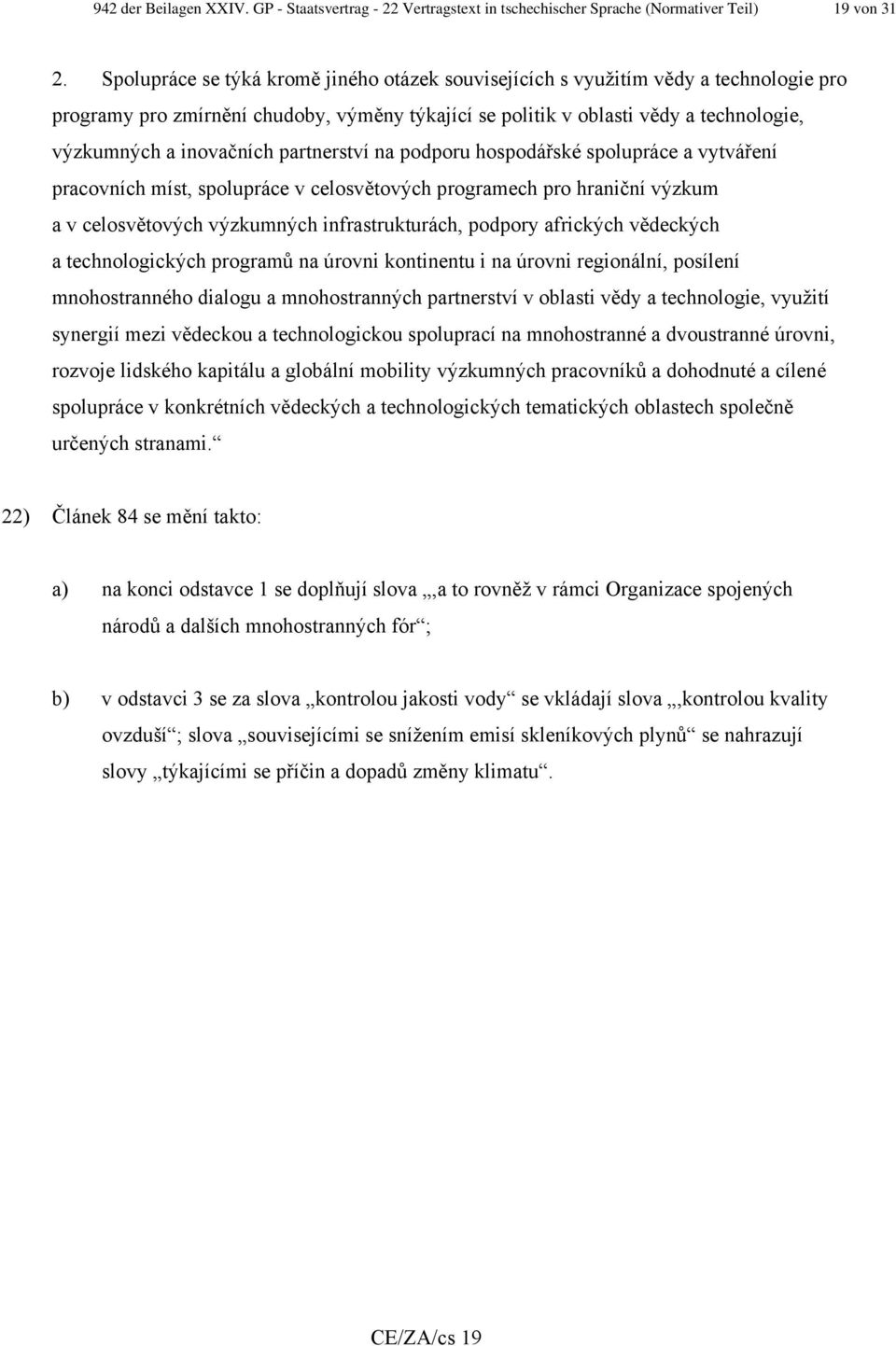 942 der Beilagen XXIV. GP - Staatsvertrag - 22 Vertragstext in tschechischer Sprache (Normativer Teil) 19 von 31

2. Spolupráce se týká kromě jiného otázek souvisejících s využitím vědy a technologie pro programy pro zmírnění chudoby, výměny týkající se politik v oblasti vědy a technologie, výzkumných a inovačních partnerství na podporu hospodářské spolupráce a vytváření pracovních míst, spolupráce v celosvětových programech pro hraniční výzkum a v celosvětových výzkumných infrastrukturách, podpory afrických vědeckých a technologických programů na úrovni kontinentu i na úrovni regionální, posílení mnohostranného dialogu a mnohostranných partnerství v oblasti vědy a technologie, využití synergií mezi vědeckou a technologickou spoluprací na mnohostranné a dvoustranné úrovni, rozvoje lidského kapitálu a globální mobility výzkumných pracovníků a dohodnuté a cílené spolupráce v konkrétních vědeckých a technologických tematických oblastech společně určených stranami.“

22) Článek 84 se mění takto:

a) na konci odstavce 1 se doplňují slova „,a to rovněž v rámci Organizace spojených národů a dalších mnohostranných fór“;

b) v odstavci 3 se za slova „kontrolou jakosti vody“ se vkládají slova „,kontrolou kvality ovzduší“; slova „souvisejícími se snížením emisí skleníkových plynů“ se nahrazují slovy „týkajícími se příčin a dopadů změny klimatu“.

CE/ZA/cs 19